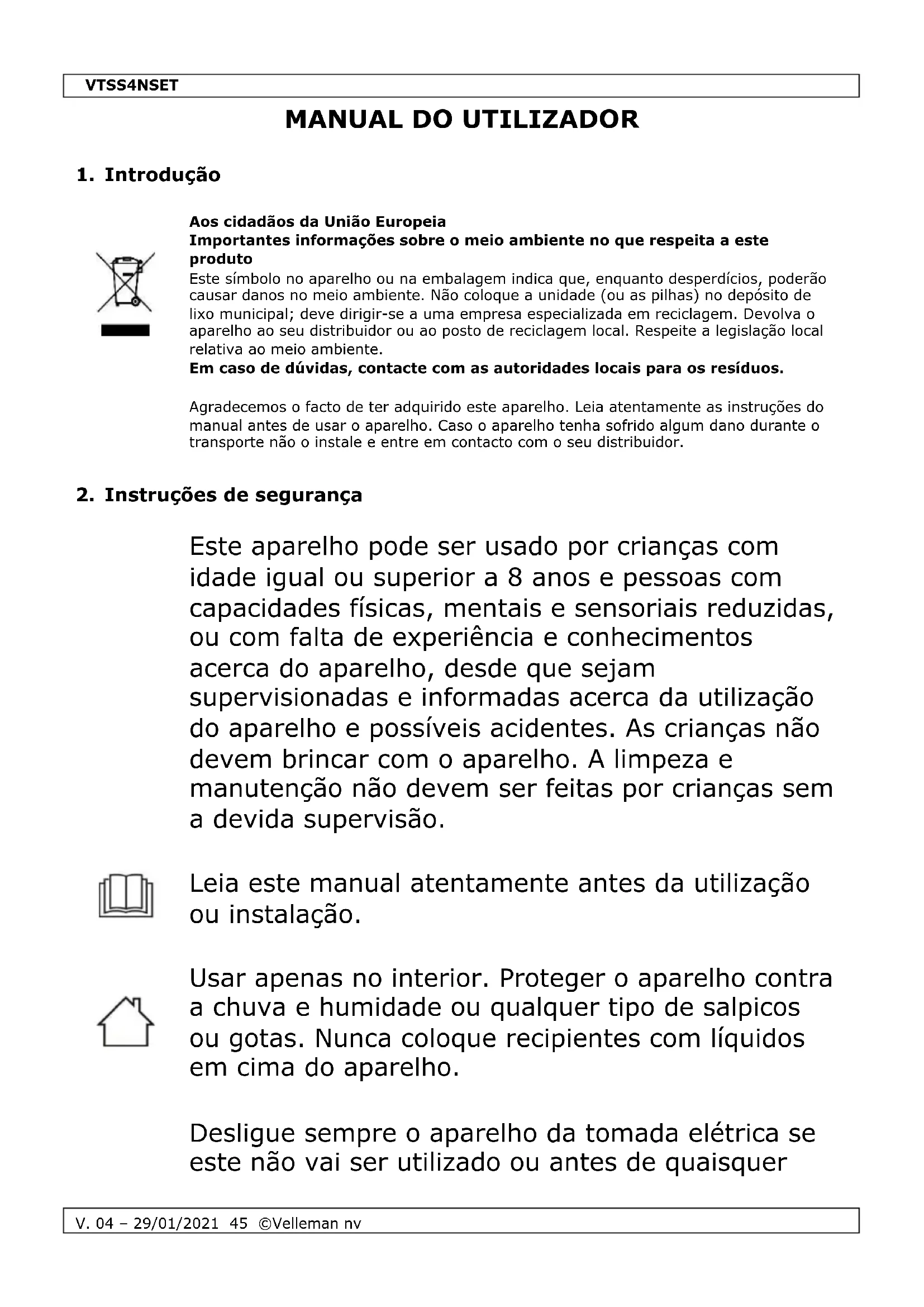 VTSS4NSET

MANUAL DO UTILIZADOR

1. Introdução

Aos cidadãos da União Europeia
Importantes informações sobre o meio ambiente no que respeita a este produto
Este símbolo no aparelho ou na embalagem indica que, enquanto desperdícios, poderão causar danos no meio ambiente. Não coloque a unidade (ou as pilhas) no depósito de lixo municipal; deve dirigir-se a uma empresa especializada em reciclagem. Devolva o aparelho ao seu distribuidor ou ao posto de reciclagem local. Respeite a legislação local relativa ao meio ambiente.
Em caso de dúvidas, contacte com as autoridades locais para os resíduos.

Agradecemos o facto de ter adquirido este aparelho. Leia atentamente as instruções do manual antes de usar o aparelho. Caso o aparelho tenha sofrido algum dano durante o transporte não o instale e entre em contacto com o seu distribuidor.

2. Instruções de segurança

Este aparelho pode ser usado por crianças com idade igual ou superior a 8 anos e pessoas com capacidades físicas, mentais e sensoriais reduzidas, ou com falta de experiência e conhecimentos acerca do aparelho, desde que sejam supervisionadas e informadas acerca da utilização do aparelho e possíveis acidentes. As crianças não devem brincar com o aparelho. A limpeza e manutenção não devem ser feitas por crianças sem a devida supervisão.

Leia este manual atentamente antes da utilização ou instalação.

Usar apenas no interior. Proteger o aparelho contra a chuva e humidade ou qualquer tipo de salpicos ou gotas. Nunca coloque recipientes com líquidos em cima do aparelho.

Desligue sempre o aparelho da tomada elétrica se este não vai ser utilizado ou antes de quaisquer

V. 04 – 29/01/2021 45 ©Velleman nv